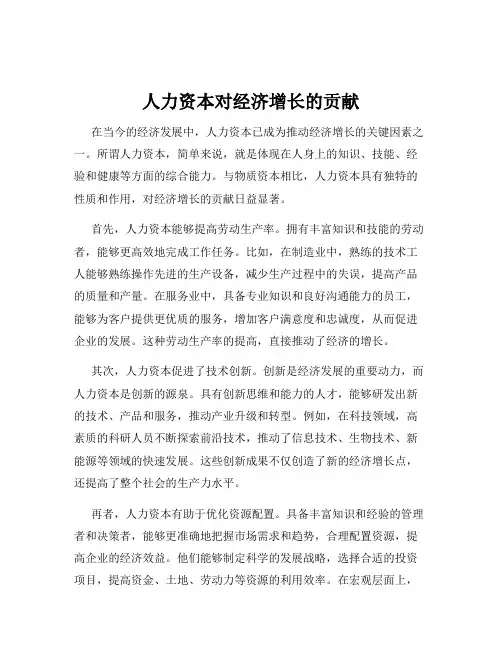 人力资本对经济增长的贡献

在当今的经济发展中，人力资本已成为推动经济增长的关键因素之一。所谓人力资本，简单来说，就是体现在人身上的知识、技能、经验和健康等方面的综合能力。与物质资本相比，人力资本具有独特的性质和作用，对经济增长的贡献日益显著。

首先，人力资本能够提高劳动生产率。拥有丰富知识和技能的劳动者，能够更高效地完成工作任务。比如，在制造业中，熟练的技术工人能够熟练操作先进的生产设备，减少生产过程中的失误，提高产品的质量和产量。在服务业中，具备专业知识和良好沟通能力的员工，能够为客户提供更优质的服务，增加客户满意度和忠诚度，从而促进企业的发展。这种劳动生产率的提高，直接推动了经济的增长。

其次，人力资本促进了技术创新。创新是经济发展的重要动力，而人力资本是创新的源泉。具有创新思维和能力的人才，能够研发出新的技术、产品和服务，推动产业升级和转型。例如，在科技领域，高素质的科研人员不断探索前沿技术，推动了信息技术、生物技术、新能源等领域的快速发展。这些创新成果不仅创造了新的经济增长点，还提高了整个社会的生产力水平。

再者，人力资本有助于优化资源配置。具备丰富知识和经验的管理者和决策者，能够更准确地把握市场需求和趋势，合理配置资源，提高企业的经济效益。他们能够制定科学的发展战略，选择合适的投资项目，提高资金、土地、劳动力等资源的利用效率。在宏观层面上，